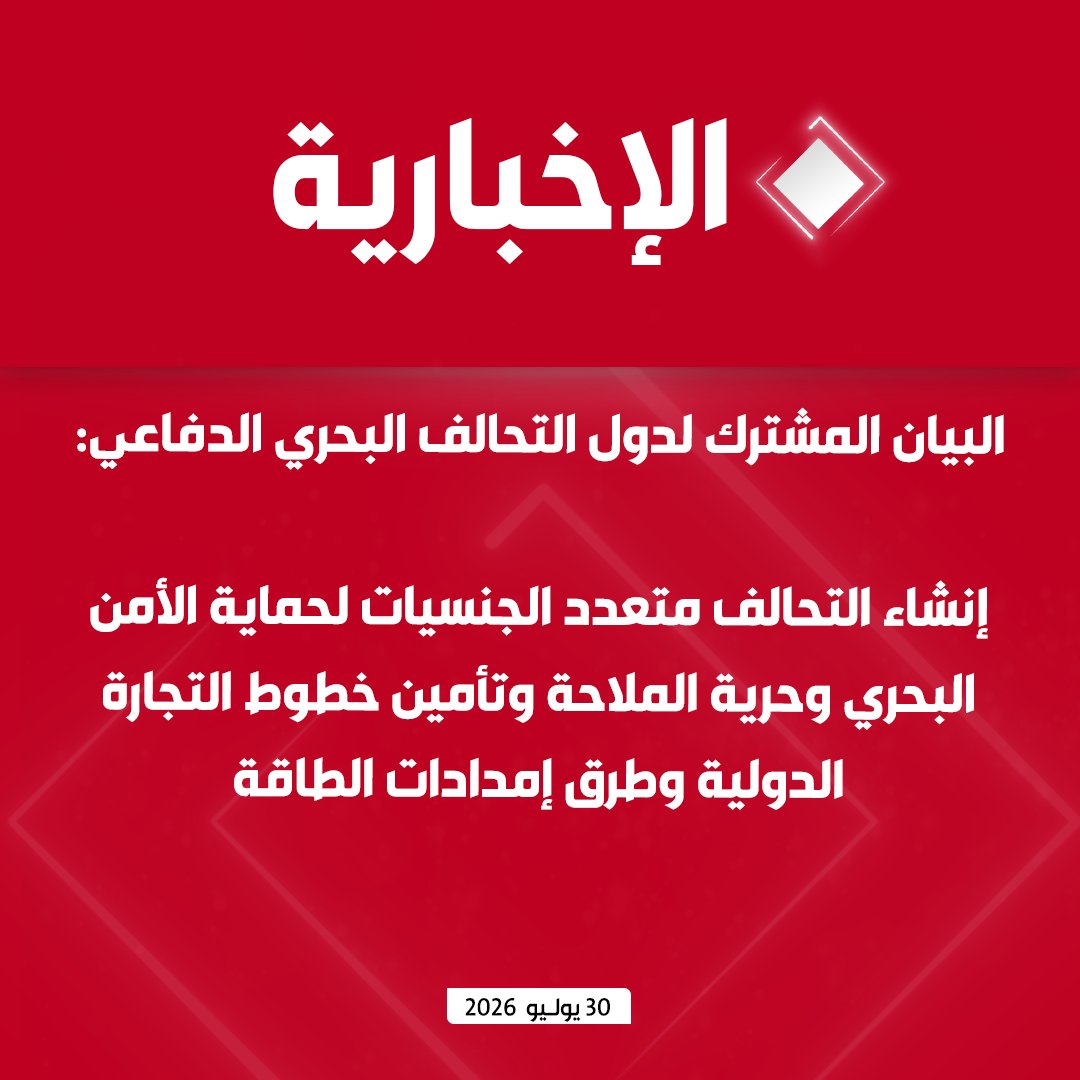 الإخبارية

البيان المشترك لدول التحالف البحري الدفاعي:

إنشاء التحالف متعدد الجنسيات لحماية الأمن البحري وحرية الملاحة وتأمين خطوط التجارة الدولية وطرق إمدادات الطاقة

30 يوليو 2026